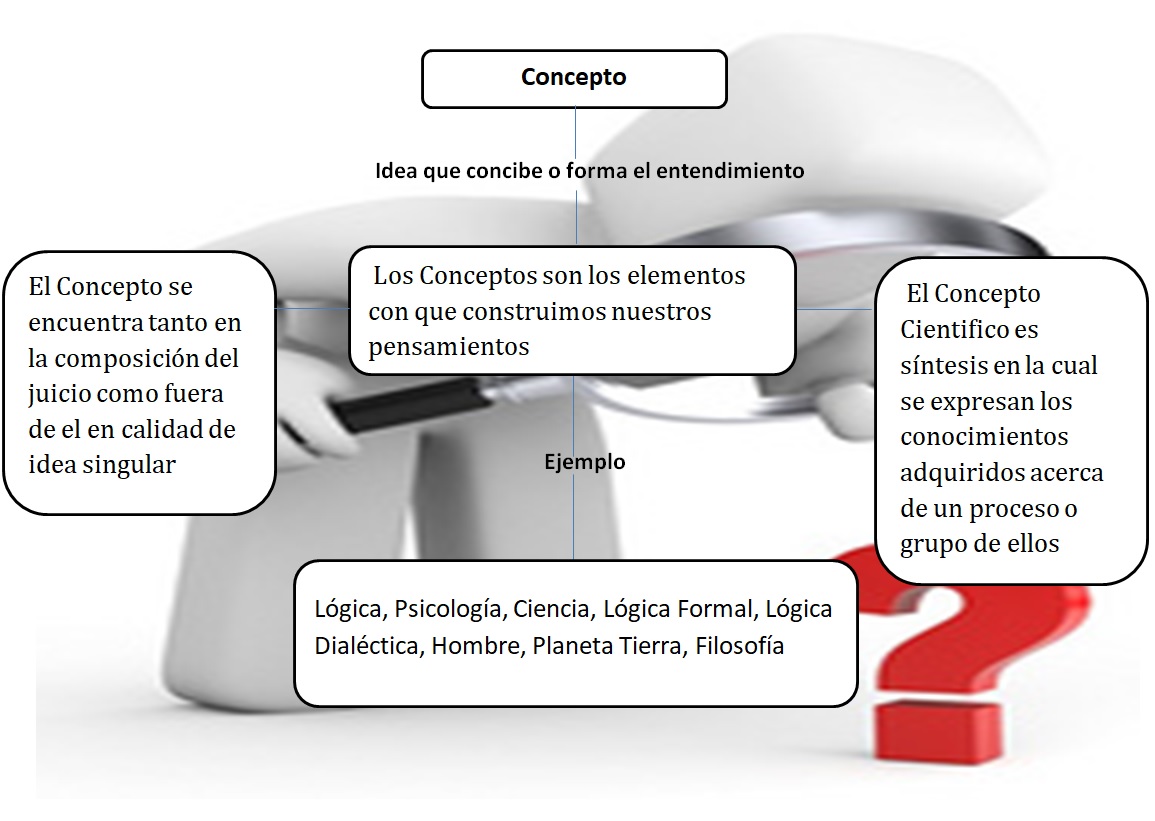 Concepto

Idea que concibe o forma el entendimiento

El Concepto se encuentra tanto en la composición del juicio como fuera de el en calidad de idea singular

Los Conceptos son los elementos con que construimos nuestros pensamientos

El Concepto Cientifico es síntesis en la cual se expresan los conocimientos adquiridos acerca de un proceso o grupo de ellos

Ejemplo

Lógica, Psicología, Ciencia, Lógica Formal, Lógica Dialéctica, Hombre, Planeta Tierra, Filosofía